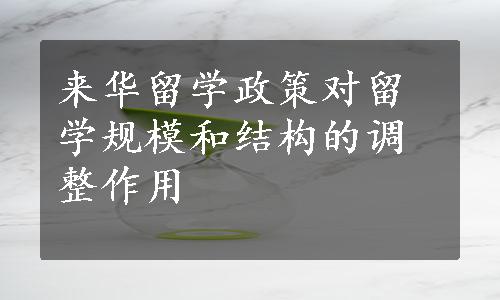 来华留学政策对留学规模和结构的调整作用